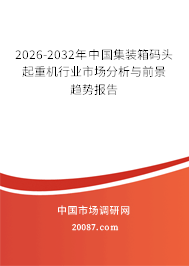 2026-2032年中国集装箱码头起重机行业市场分析与前景趋势报告

中国市场调研网

20087.com